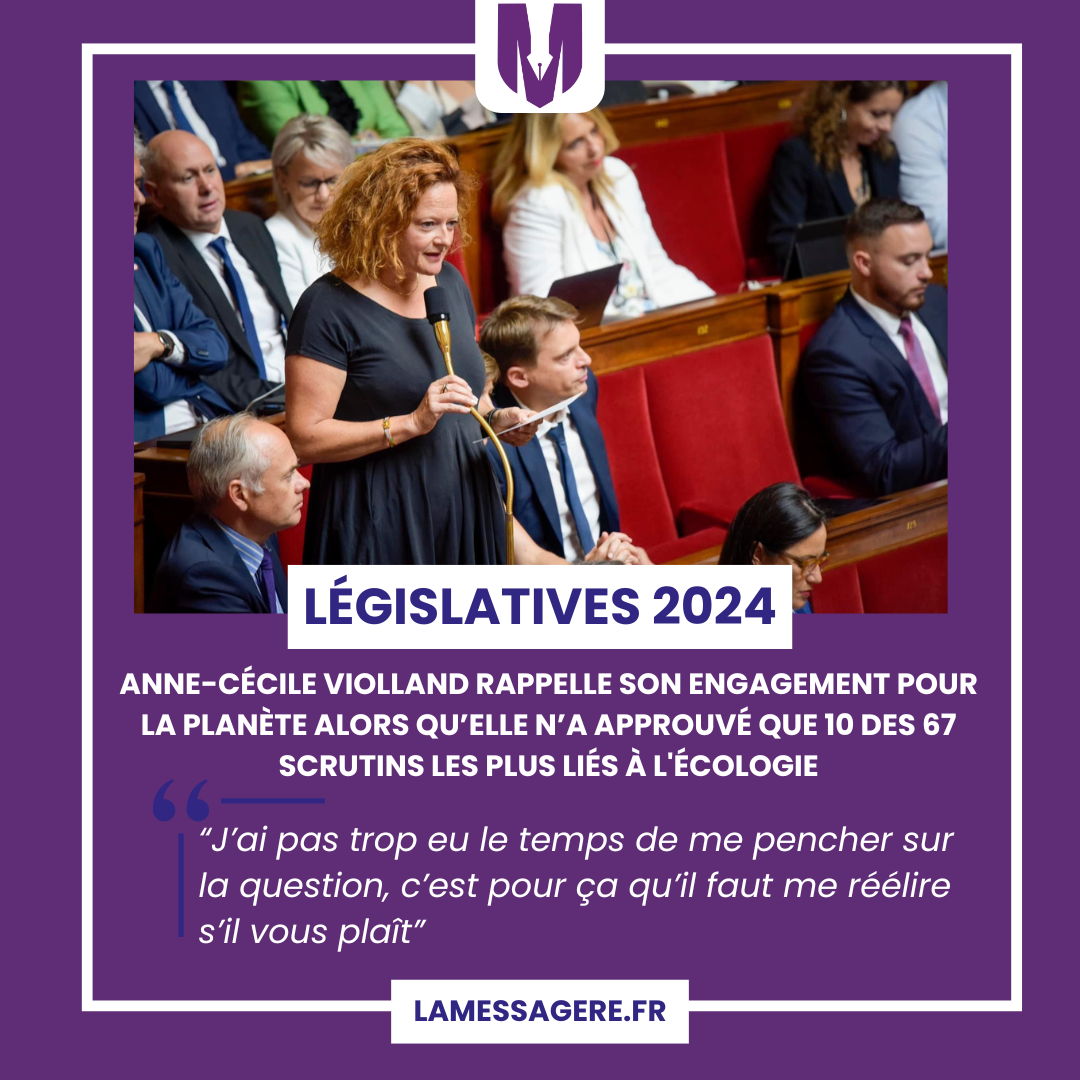 LÉGISLATIVES 2024

ANNE-CÉCILE VIOLLAND RAPPELLE SON ENGAGEMENT POUR LA PLANÈTE ALORS QU'ELLE N'A APPROUVÉ QUE 10 DES 67 SCRUTINS LES PLUS LIÉS À L'ÉCOLOGIE

"J'ai pas trop eu le temps de me pencher sur la question, c'est pour ça qu'il faut me réélire s'il vous plaît"

LAMESSAGERE.FR